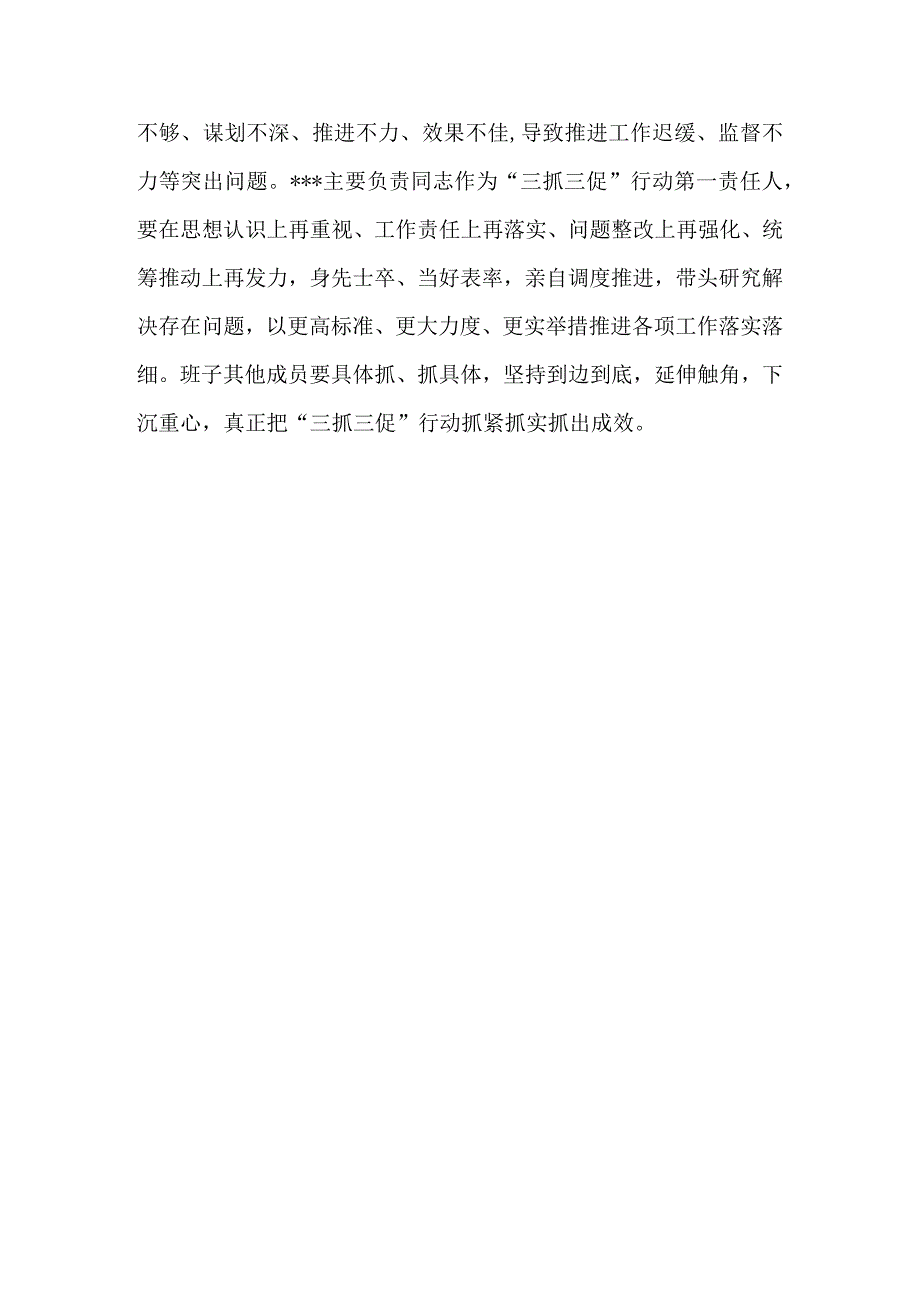 不够、谋划不深、推进不力、效果不佳,导致推进工作迟缓、监督不力等突出问题。***主要负责同志作为“三抓三促”行动第一责任人，要在思想认识上再重视、工作责任上再落实、问题整改上再强化、统筹推动上再发力，身先士卒、当好表率，亲自调度推进，带头研究解决存在问题，以更高标准、更大力度、更实举措推进各项工作落实落细。班子其他成员要具体抓、抓具体，坚持到边到底，延伸触角，下沉重心，真正把“三抓三促”行动抓紧抓实抓出成效。